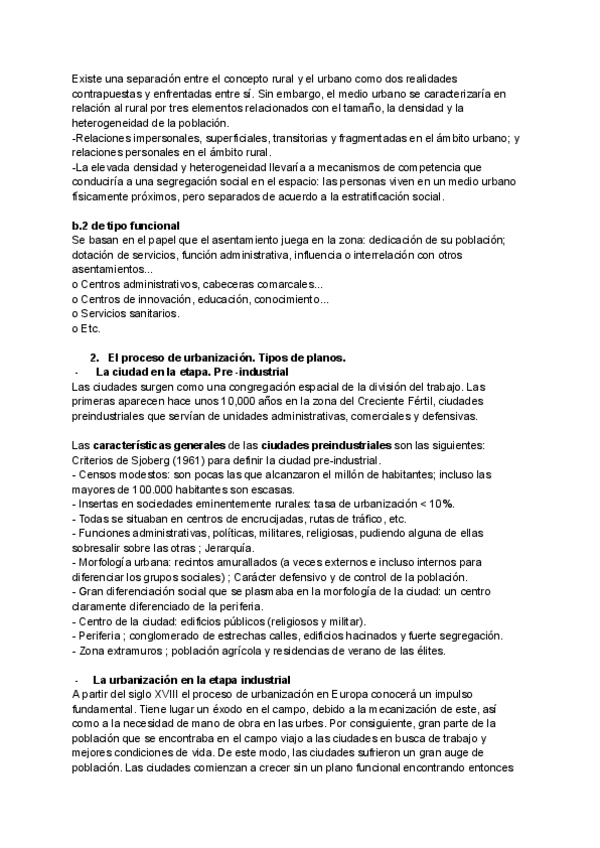 Existe una separación entre el concepto rural y el urbano como dos realidades contrapuestas y enfrentadas entre sí. Sin embargo, el medio urbano se caracterizaría en relación al rural por tres elementos relacionados con el tamaño, la densidad y la heterogeneidad de la población.
-Relaciones impersonales, superficiales, transitorias y fragmentadas en el ámbito urbano; y relaciones personales en el ámbito rural.
-La elevada densidad y heterogeneidad llevaría a mecanismos de competencia que conduciría a una segregación social en el espacio: las personas viven en un medio urbano físicamente próximos, pero separados de acuerdo a la estratificación social.

b.2 de tipo funcional
Se basan en el papel que el asentamiento juega en la zona: dedicación de su población; dotación de servicios, función administrativa, influencia o interrelación con otros asentamientos...
o Centros administrativos, cabeceras comarcales...
o Centros de innovación, educación, conocimiento...
o Servicios sanitarios.
o Etc.

2. El proceso de urbanización. Tipos de planos.
- La ciudad en la etapa. Pre-industrial
Las ciudades surgen como una congregación espacial de la división del trabajo. Las primeras aparecen hace unos 10,000 años en la zona del Creciente Fértil, ciudades preindustriales que servían de unidades administrativas, comerciales y defensivas.

Las características generales de las ciudades preindustriales son las siguientes: Criterios de Sjoberg (1961) para definir la ciudad pre-industrial.
- Censos modestos: son pocas las que alcanzaron el millón de habitantes; incluso las mayores de 100.000 habitantes son escasas.
- Insertas en sociedades eminentemente rurales: tasa de urbanización < 10%.
- Todas se situaban en centros de encrucijadas, rutas de tráfico, etc.
- Funciones administrativas, políticas, militares, religiosas, pudiendo alguna de ellas sobresalir sobre las otras ; Jerarquía.
- Morfología urbana: recintos amurallados (a veces externos e incluso internos para diferenciar los grupos sociales) ; Carácter defensivo y de control de la población.
- Gran diferenciación social que se plasmaba en la morfología de la ciudad: un centro claramente diferenciado de la periferia.
- Centro de la ciudad: edificios públicos (religiosos y militar).
- Periferia ; conglomerado de estrechas calles, edificios hacinados y fuerte segregación.
- Zona extramuros ; población agrícola y residencias de verano de las élites.

- La urbanización en la etapa industrial
A partir del siglo XVIII el proceso de urbanización en Europa conocerá un impulso fundamental. Tiene lugar un éxodo en el campo, debido a la mecanización de este, así como a la necesidad de mano de obra en las urbes. Por consiguiente, gran parte de la población que se encontraba en el campo viajo a las ciudades en busca de trabajo y mejores condiciones de vida. De este modo, las ciudades sufrieron un gran auge de población. Las ciudades comienzan a crecer sin un plano funcional encontrando entonces